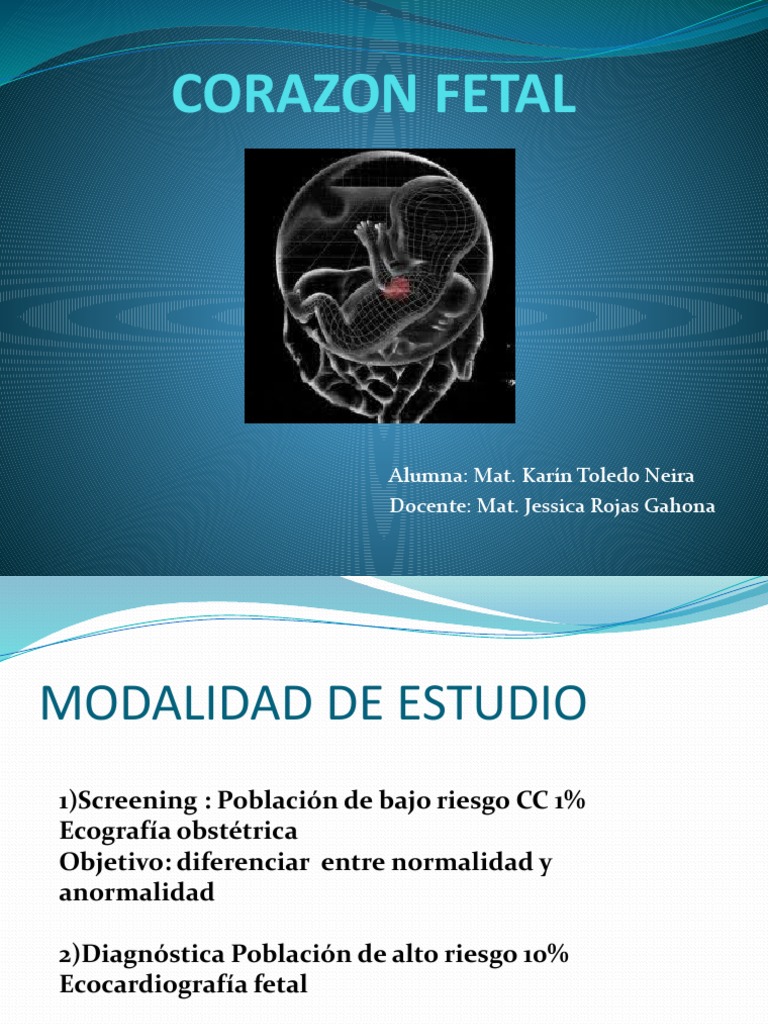 CORAZON FETAL

Alumna: Mat. Karín Toledo Neira
Docente: Mat. Jessica Rojas Gahona

MODALIDAD DE ESTUDIO

1)Screening : Población de bajo riesgo CC 1%
Ecografía obstétrica
Objetivo: diferenciar entre normalidad y anormalidad

2)Diagnóstica Población de alto riesgo 10%
Ecocardiografía fetal